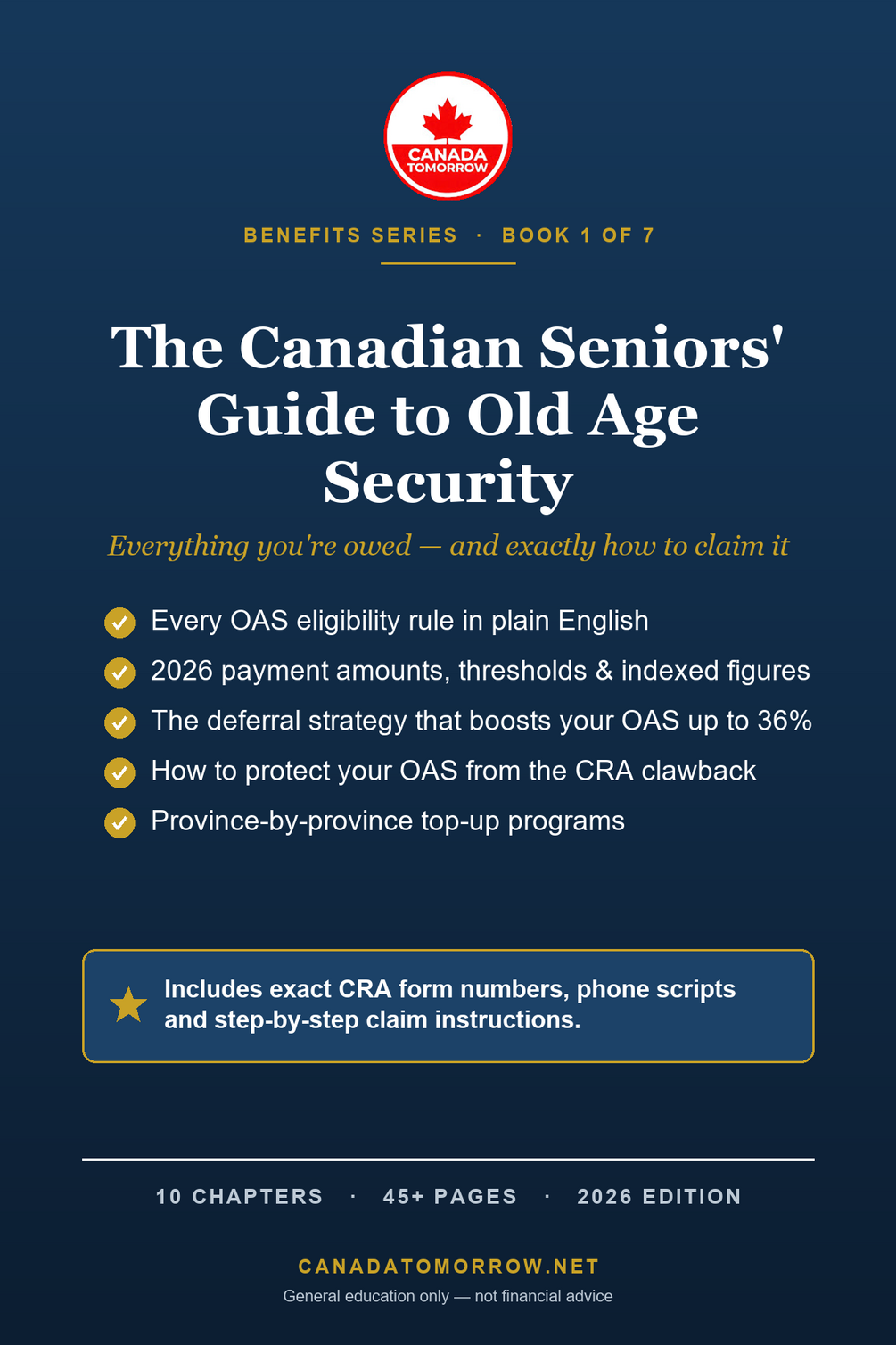 CANADA TOMORROW

BENEFITS SERIES · BOOK 1 OF 7

The Canadian Seniors' Guide to Old Age Security

Everything you're owed — and exactly how to claim it

Every OAS eligibility rule in plain English
2026 payment amounts, thresholds & indexed figures
The deferral strategy that boosts your OAS up to 36%
How to protect your OAS from the CRA clawback
Province-by-province top-up programs

Includes exact CRA form numbers, phone scripts and step-by-step claim instructions.

10 CHAPTERS · 45+ PAGES · 2026 EDITION

CANADATOMORROW.NET
General education only — not financial advice